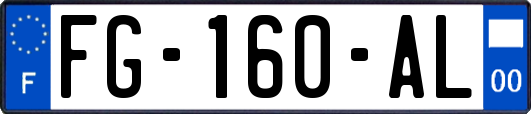 F
FG-160-AL
00